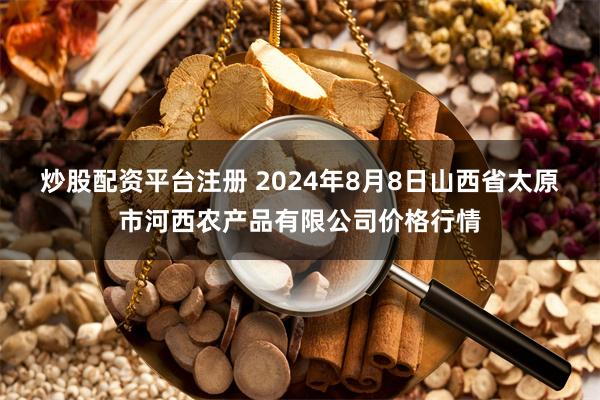 炒股配资平台注册 2024年8月8日山西省太原市河西农产品有限公司价格行情